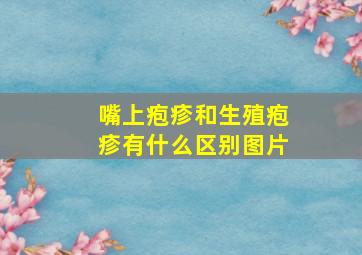 嘴上疱疹和生殖疱疹有什么区别图片